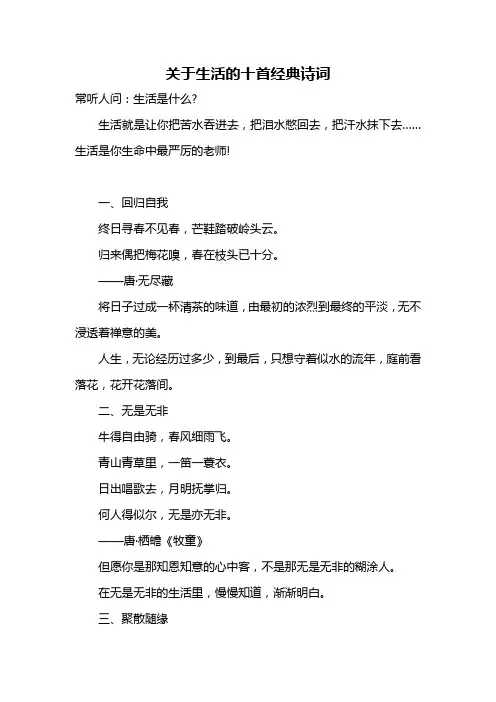 关于生活的十首经典诗词

常听人问：生活是什么?

生活就是让你把苦水吞进去，把泪水憋回去，把汗水抹下去……生活是你生命中最严厉的老师!

一、回归自我

终日寻春不见春，芒鞋踏破岭头云。

归来偶把梅花嗅，春在枝头已十分。

——唐·无尽藏

将日子过成一杯清茶的味道，由最初的浓烈到最终的平淡，无不浸透着禅意的美。

人生，无论经历过多少，到最后，只想守着似水的流年，庭前看落花，花开花落间。

二、无是无非

牛得自由骑，春风细雨飞。

青山青草里，一笛一蓑衣。

日出唱歌去，月明抚掌归。

何人得似尔，无是亦无非。

——唐·栖蟾《牧童》

但愿你是那知恩知意的心中客，不是那无是无非的糊涂人。

在无是无非的生活里，慢慢知道，渐渐明白。

三、聚散随缘